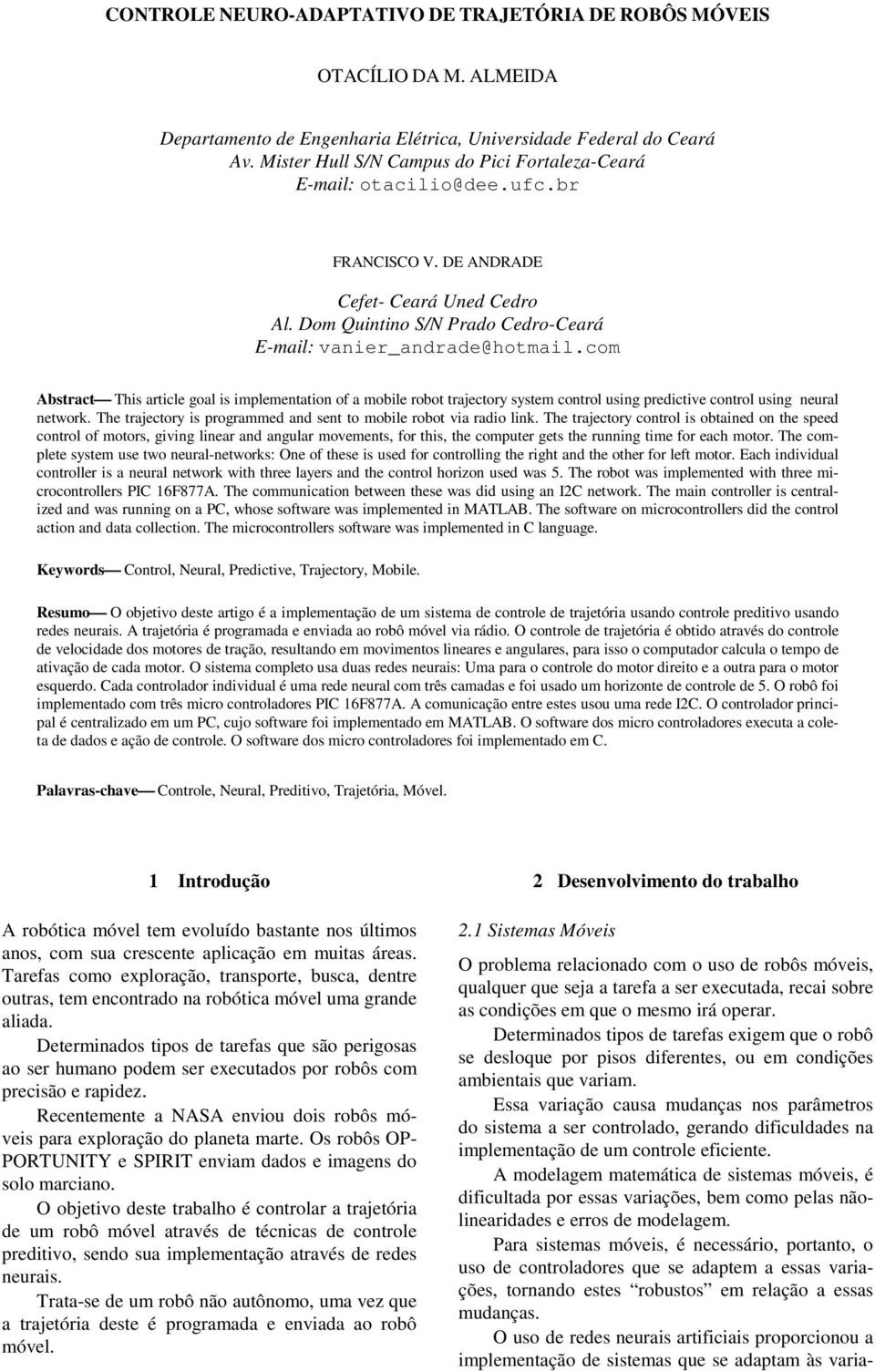 CONTROLE NEURO-ADAPTATIVO DE TRAJETÓRIA DE ROBÔS MÓVEIS

OTACÍLIO DA M. ALMEIDA

Departamento de Engenharia Elétrica, Universidade Federal do Ceará
Av. Mister Hull S/N Campus do Pici Fortaleza-Ceará
E-mail: otacilio@dee.ufc.br

FRANCISCO V. DE ANDRADE

Cefet- Ceará Uned Cedro
Al. Dom Quintino S/N Prado Cedro-Ceará
E-mail: vanier_andrade@hotmail.com

Abstract— This article goal is implementation of a mobile robot trajectory system control using predictive control using neural network. The trajectory is programmed and sent to mobile robot via radio link. The trajectory control is obtained on the speed control of motors, giving linear and angular movements, for this, the computer gets the running time for each motor. The complete system use two neural-networks: One of these is used for controlling the right and the other for left motor. Each individual controller is a neural network with three layers and the control horizon used was 5. The robot was implemented with three microcontrollers PIC 16F877A. The communication between these was did using an I2C network. The main controller is centralized and was running on a PC, whose software was implemented in MATLAB. The software on microcontrollers did the control action and data collection. The microcontrollers software was implemented in C language.

Keywords— Control, Neural, Predictive, Trajectory, Mobile.

Resumo— O objetivo deste artigo é a implementação de um sistema de controle de trajetória usando controle preditivo usando redes neurais. A trajetória é programada e enviada ao robô móvel via rádio. O controle de trajetória é obtido através do controle de velocidade dos motores de tração, resultando em movimentos lineares e angulares, para isso o computador calcula o tempo de ativação de cada motor. O sistema completo usa duas redes neurais: Uma para o controle do motor direito e a outra para o motor esquerdo. Cada controlador individual é uma rede neural com três camadas e foi usado um horizonte de controle de 5. O robô foi implementado com três micro controladores PIC 16F877A. A comunicação entre estes usou uma rede I2C. O controlador principal é centralizado em um PC, cujo software foi implementado em MATLAB. O software dos micro controladores executa a coleta de dados e ação de controle. O software dos micro controladores foi implementado em C.

Palavras-chave— Controle, Neural, Preditivo, Trajetória, Móvel.

1 Introdução

A robótica móvel tem evoluído bastante nos últimos anos, com sua crescente aplicação em muitas áreas. Tarefas como exploração, transporte, busca, dentre outras, tem encontrado na robótica móvel uma grande aliada.

Determinados tipos de tarefas que são perigosas ao ser humano podem ser executados por robôs com precisão e rapidez.

Recentemente a NASA enviou dois robôs móveis para exploração do planeta marte. Os robôs OPPORTUNITY e SPIRIT enviam dados e imagens do solo marciano.

O objetivo deste trabalho é controlar a trajetória de um robô móvel através de técnicas de controle preditivo, sendo sua implementação através de redes neurais.

Trata-se de um robô não autônomo, uma vez que a trajetória deste é programada e enviada ao robô móvel.

2 Desenvolvimento do trabalho

2.1 Sistemas Móveis

O problema relacionado com o uso de robôs móveis, qualquer que seja a tarefa a ser executada, recai sobre as condições em que o mesmo irá operar.

Determinados tipos de tarefas exigem que o robô se desloque por pisos diferentes, ou em condições ambientais que variam.

Essa variação causa mudanças nos parâmetros do sistema a ser controlado, gerando dificuldades na implementação de um controle eficiente.

A modelagem matemática de sistemas móveis, é dificultada por essas variações, bem como pelas não-linearidades e erros de modelagem.

Para sistemas móveis, é necessário, portanto, o uso de controladores que se adaptem a essas variações, tornando estes “robustos” em relação a essas mudanças.

O uso de redes neurais artificiais proporcionou a implementação de sistemas que se adaptam às varia-